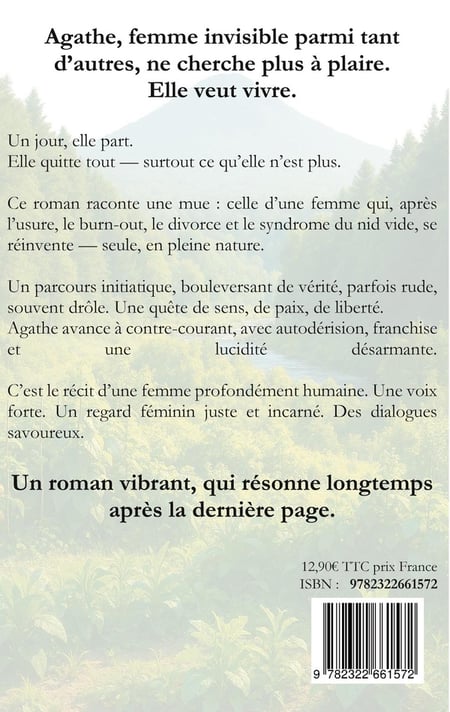 Agathe, femme invisible parmi tant d'autres, ne cherche plus à plaire. Elle veut vivre.

Un jour, elle part.
Elle quitte tout — surtout ce qu'elle n'est plus.

Ce roman raconte une mue : celle d'une femme qui, après l'usure, le burn-out, le divorce et le syndrome du nid vide, se réinvente — seule, en pleine nature.

Un parcours initiatique, bouleversant de vérité, parfois rude, souvent drôle. Une quête de sens, de paix, de liberté.
Agathe avance à contre-courant, avec autodérision, franchise et une lucidité désarmante.

C'est le récit d'une femme profondément humaine. Une voix forte. Un regard féminin juste et incarné. Des dialogues savoureux.

Un roman vibrant, qui résonne longtemps après la dernière page.

12,90€ TTC prix France
ISBN : 9782322661572

9 782322 661572